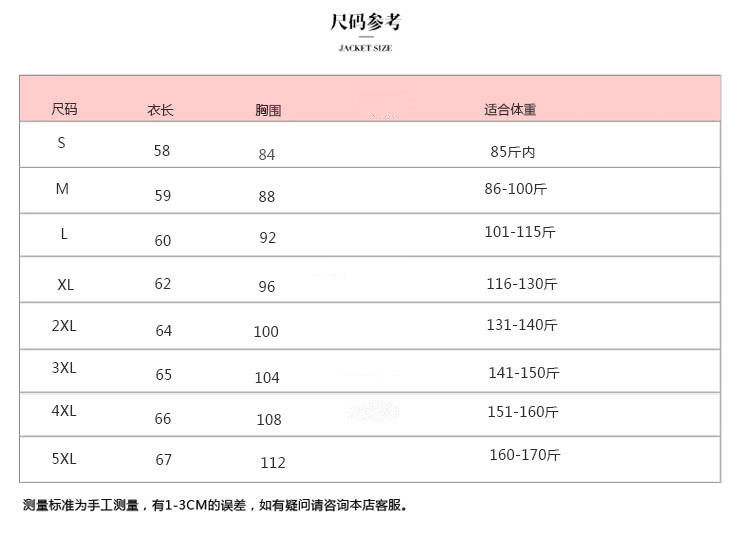 尺码参考

JACKET SIZE

| 尺码 | 衣长 | 胸围 | 适合体重 |
|---|---|---|---|
| S | 58 | 84 | 85斤内 |
| M | 59 | 88 | 86-100斤 |
| L | 60 | 92 | 101-115斤 |
| XL | 62 | 96 | 116-130斤 |
| 2XL | 64 | 100 | 131-140斤 |
| 3XL | 65 | 104 | 141-150斤 |
| 4XL | 66 | 108 | 151-160斤 |
| 5XL | 67 | 112 | 160-170斤 |

测量标准为手工测量，有1-3CM的误差，如有疑问请咨询本店客服。